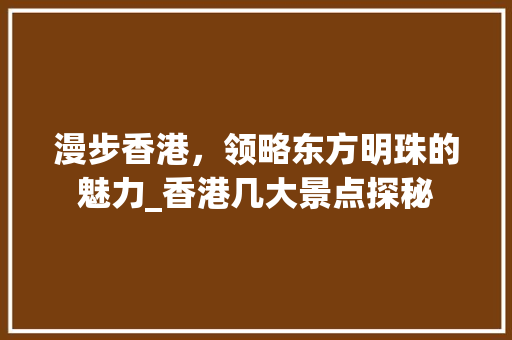 漫步香港，领略东方明珠的魅力_香港几大景点探秘